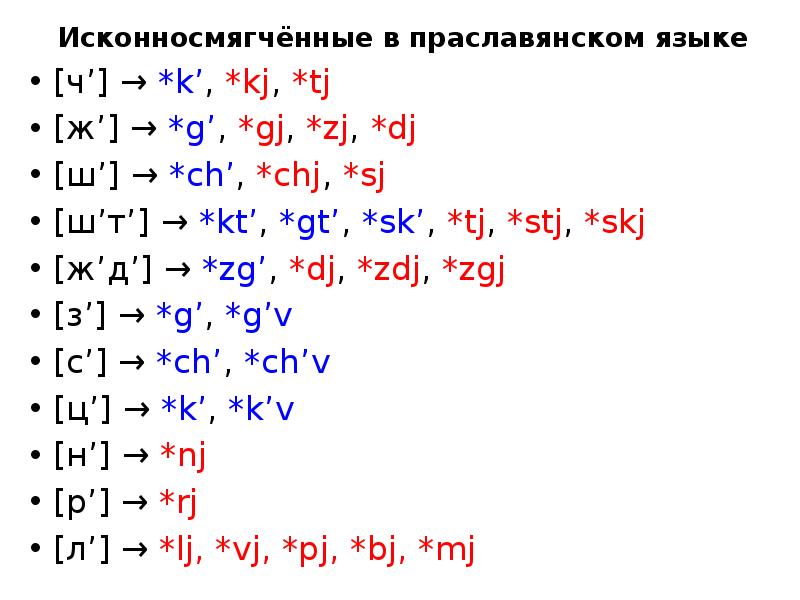 Исконносмягчённые в праславянском языке

• [ч'] → *k', *kj, *tj
• [ж'] → *g', *gj, *zj, *dj
• [ш'] → *ch', *chj, *sj
• [ш'т'] → *kt', *gt', *sk', *tj, *stj, *skj
• [ж'д'] → *zg', *dj, *zdj, *zgj
• [з'] → *g', *g'v
• [с'] → *ch', *ch'v
• [ц'] → *k', *k'v
• [н'] → *nj
• [р'] → *rj
• [л'] → *lj, *vj, *pj, *bj, *mj